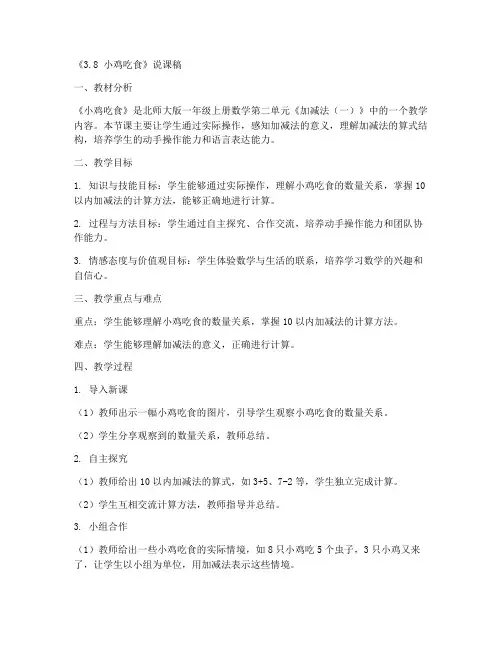 《3.8 小鸡吃食》说课稿

一、教材分析

《小鸡吃食》是北师大版一年级上册数学第二单元《加减法（一）》中的一个教学内容。本节课主要让学生通过实际操作，感知加减法的意义，理解加减法的算式结构，培养学生的动手操作能力和语言表达能力。

二、教学目标

1. 知识与技能目标：学生能够通过实际操作，理解小鸡吃食的数量关系，掌握10以内加减法的计算方法，能够正确地进行计算。

2. 过程与方法目标：学生通过自主探究、合作交流，培养动手操作能力和团队协作能力。

3. 情感态度与价值观目标：学生体验数学与生活的联系，培养学习数学的兴趣和自信心。

三、教学重点与难点

重点：学生能够理解小鸡吃食的数量关系，掌握10以内加减法的计算方法。

难点：学生能够理解加减法的意义，正确进行计算。

四、教学过程

1. 导入新课

（1）教师出示一幅小鸡吃食的图片，引导学生观察小鸡吃食的数量关系。

（2）学生分享观察到的数量关系，教师总结。

2. 自主探究

（1）教师给出10以内加减法的算式，如3+5、7-2等，学生独立完成计算。

（2）学生互相交流计算方法，教师指导并总结。

3. 小组合作

（1）教师给出一些小鸡吃食的实际情境，如8只小鸡吃5个虫子，3只小鸡又来了，让学生以小组为单位，用加减法表示这些情境。